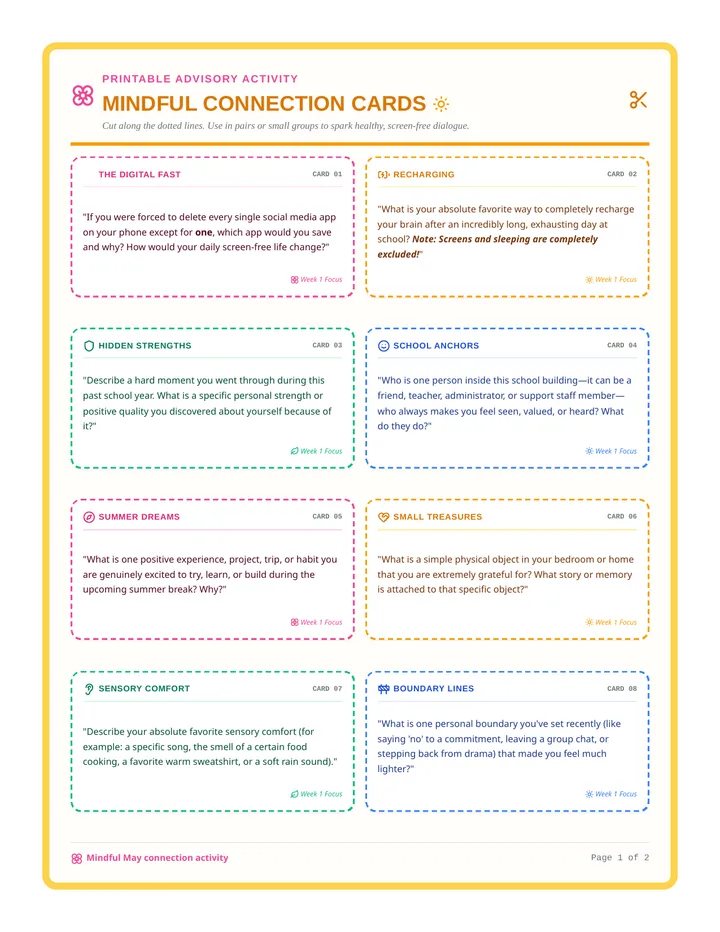 PRINTABLE ADVISORY ACTIVITY

MINDFUL CONNECTION CARDS

Cut along the dotted lines. Use in pairs or small groups to spark healthy, screen-free dialogue.

THE DIGITAL FAST
CARD 01

"If you were forced to delete every single social media app on your phone except for one, which app would you save and why? How would your daily screen-free life change?"

Week 1 Focus

RECHARGING
CARD 02

"What is your absolute favorite way to completely recharge your brain after an incredibly long, exhausting day at school? Note: Screens and sleeping are completely excluded!"

Week 1 Focus

HIDDEN STRENGTHS
CARD 03

"Describe a hard moment you went through during this past school year. What is a specific personal strength or positive quality you discovered about yourself because of it?"

Week 1 Focus

SCHOOL ANCHORS
CARD 04

"Who is one person inside this school building—it can be a friend, teacher, administrator, or support staff member—who always makes you feel seen, valued, or heard? What do they do?"

Week 1 Focus

SUMMER DREAMS
CARD 05

"What is one positive experience, project, trip, or habit you are genuinely excited to try, learn, or build during the upcoming summer break? Why?"

Week 1 Focus

SMALL TREASURES
CARD 06

"What is a simple physical object in your bedroom or home that you are extremely grateful for? What story or memory is attached to that specific object?"

Week 1 Focus

SENSORY COMFORT
CARD 07

"Describe your absolute favorite sensory comfort (for example: a specific song, the smell of a certain food cooking, a favorite warm sweatshirt, or a soft rain sound)."

Week 1 Focus

BOUNDARY LINES
CARD 08

"What is one personal boundary you've set recently (like saying 'no' to a commitment, leaving a group chat, or stepping back from drama) that made you feel much lighter?"

Week 1 Focus

Mindful May connection activity

Page 1 of 2